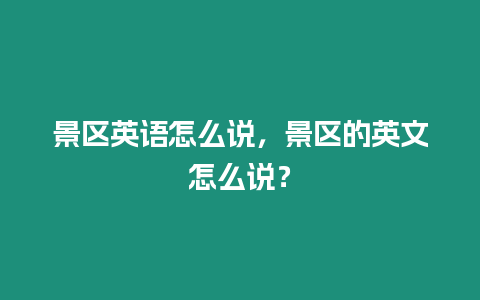 景区英语怎么说，景区的英文怎么说？